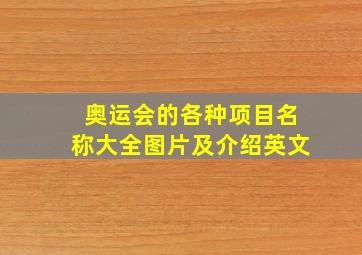 奥运会的各种项目名称大全图片及介绍英文